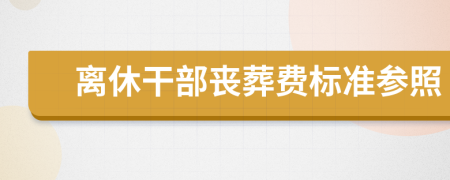 离休干部丧葬费标准参照